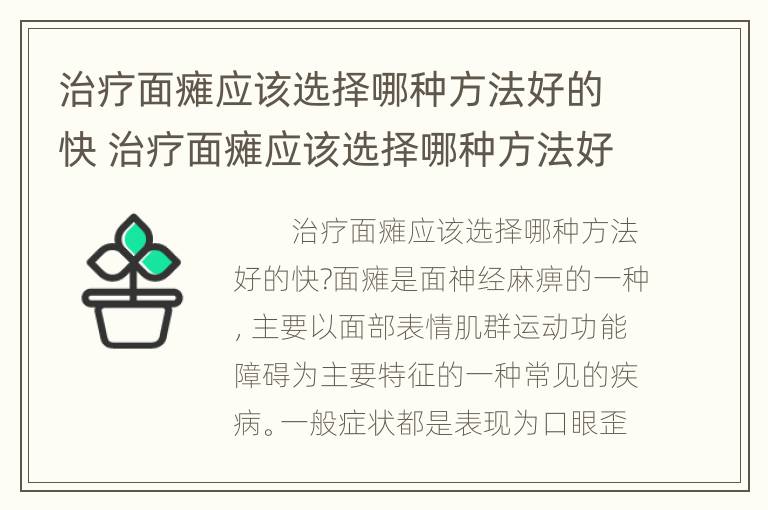 治疗面瘫应该选择哪种方法好的快 治疗面瘫应该选择哪种方法好

治疗面瘫应该选择哪种方法好的快?面瘫是面神经麻痹的一种，主要以面部表情肌群运动功能障碍为主要特征的一种常见的疾病。一般症状都是表现为口眼歪